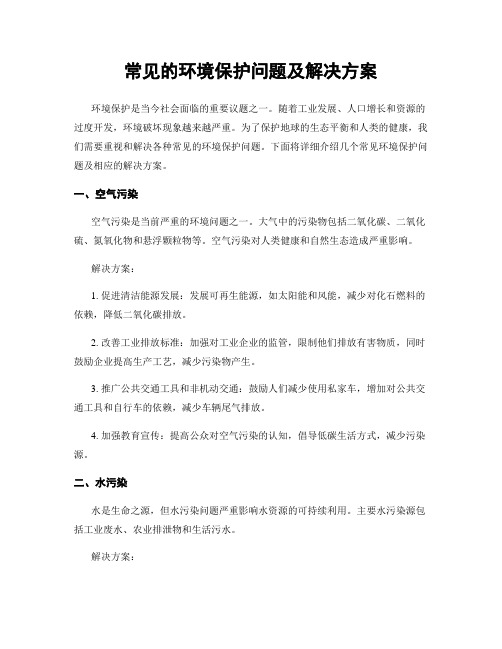 常见的环境保护问题及解决方案

环境保护是当今社会面临的重要议题之一。随着工业发展、人口增长和资源的过度开发，环境破坏现象越来越严重。为了保护地球的生态平衡和人类的健康，我们需要重视和解决各种常见的环境保护问题。下面将详细介绍几个常见环境保护问题及相应的解决方案。

一、空气污染

空气污染是当前严重的环境问题之一。大气中的污染物包括二氧化碳、二氧化硫、氮氧化物和悬浮颗粒物等。空气污染对人类健康和自然生态造成严重影响。

解决方案：

1. 促进清洁能源发展：发展可再生能源，如太阳能和风能，减少对化石燃料的依赖，降低二氧化碳排放。

2. 改善工业排放标准：加强对工业企业的监管，限制他们排放有害物质，同时鼓励企业提高生产工艺，减少污染物产生。

3. 推广公共交通工具和非机动交通：鼓励人们减少使用私家车，增加对公共交通工具和自行车的依赖，减少车辆尾气排放。

4. 加强教育宣传：提高公众对空气污染的认知，倡导低碳生活方式，减少污染源。

二、水污染

水是生命之源，但水污染问题严重影响水资源的可持续利用。主要水污染源包括工业废水、农业排泄物和生活污水。

解决方案：